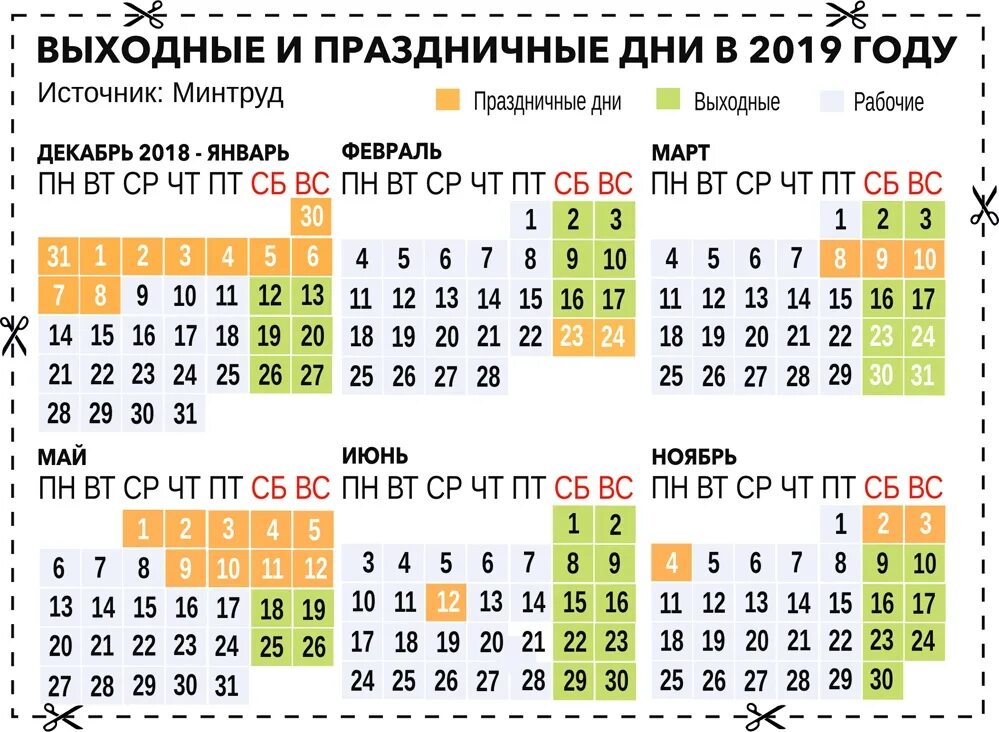 ВЫХОДНЫЕ И ПРАЗДНИЧНЫЕ ДНИ В 2019 ГОДУ

Источник: Минтруд

Праздничные дни
Выходные
Рабочие

ДЕКАБРЬ 2018 - ЯНВАРЬ

| ПН | ВТ | СР | ЧТ | ПТ | СБ | ВС |
|---|---|---|---|---|---|---|
| | | | | | | 30 |
| 31 | 1 | 2 | 3 | 4 | 5 | 6 |
| 7 | 8 | 9 | 10 | 11 | 12 | 13 |
| 14 | 15 | 16 | 17 | 18 | 19 | 20 |
| 21 | 22 | 23 | 24 | 25 | 26 | 27 |
| 28 | 29 | 30 | 31 | | | |

ФЕВРАЛЬ

| ПН | ВТ | СР | ЧТ | ПТ | СБ | ВС |
|---|---|---|---|---|---|---|
| | | | | 1 | 2 | 3 |
| 4 | 5 | 6 | 7 | 8 | 9 | 10 |
| 11 | 12 | 13 | 14 | 15 | 16 | 17 |
| 18 | 19 | 20 | 21 | 22 | 23 | 24 |
| 25 | 26 | 27 | 28 | | | |

МАРТ

| ПН | ВТ | СР | ЧТ | ПТ | СБ | ВС |
|---|---|---|---|---|---|---|
| | | | | 1 | 2 | 3 |
| 4 | 5 | 6 | 7 | 8 | 9 | 10 |
| 11 | 12 | 13 | 14 | 15 | 16 | 17 |
| 18 | 19 | 20 | 21 | 22 | 23 | 24 |
| 25 | 26 | 27 | 28 | 29 | 30 | 31 |

МАЙ

| ПН | ВТ | СР | ЧТ | ПТ | СБ | ВС |
|---|---|---|---|---|---|---|
| | | 1 | 2 | 3 | 4 | 5 |
| 6 | 7 | 8 | 9 | 10 | 11 | 12 |
| 13 | 14 | 15 | 16 | 17 | 18 | 19 |
| 20 | 21 | 22 | 23 | 24 | 25 | 26 |
| 27 | 28 | 29 | 30 | 31 | | |

ИЮНЬ

| ПН | ВТ | СР | ЧТ | ПТ | СБ | ВС |
|---|---|---|---|---|---|---|
| | | | | | 1 | 2 |
| 3 | 4 | 5 | 6 | 7 | 8 | 9 |
| 10 | 11 | 12 | 13 | 14 | 15 | 16 |
| 17 | 18 | 19 | 20 | 21 | 22 | 23 |
| 24 | 25 | 26 | 27 | 28 | 29 | 30 |

НОЯБРЬ

| ПН | ВТ | СР | ЧТ | ПТ | СБ | ВС |
|---|---|---|---|---|---|---|
| | | | | 1 | 2 | 3 |
| 4 | 5 | 6 | 7 | 8 | 9 | 10 |
| 11 | 12 | 13 | 14 | 15 | 16 | 17 |
| 18 | 19 | 20 | 21 | 22 | 23 | 24 |
| 25 | 26 | 27 | 28 | 29 | 30 | |